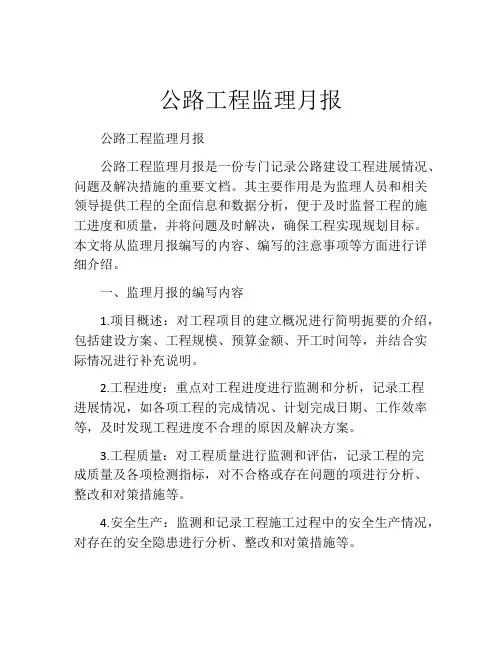 公路工程监理月报

公路工程监理月报

公路工程监理月报是一份专门记录公路建设工程进展情况、问题及解决措施的重要文档。其主要作用是为监理人员和相关领导提供工程的全面信息和数据分析，便于及时监督工程的施工进度和质量，并将问题及时解决，确保工程实现规划目标。本文将从监理月报编写的内容、编写的注意事项等方面进行详细介绍。

一、监理月报的编写内容

1.项目概述：对工程项目的建立概况进行简明扼要的介绍，包括建设方案、工程规模、预算金额、开工时间等，并结合实际情况进行补充说明。

2.工程进度：重点对工程进度进行监测和分析，记录工程进展情况，如各项工程的完成情况、计划完成日期、工作效率等，及时发现工程进度不合理的原因及解决方案。

3.工程质量：对工程质量进行监测和评估，记录工程的完成质量及各项检测指标，对不合格或存在问题的项进行分析、整改和对策措施等。

4.安全生产：监测和记录工程施工过程中的安全生产情况，对存在的安全隐患进行分析、整改和对策措施等。